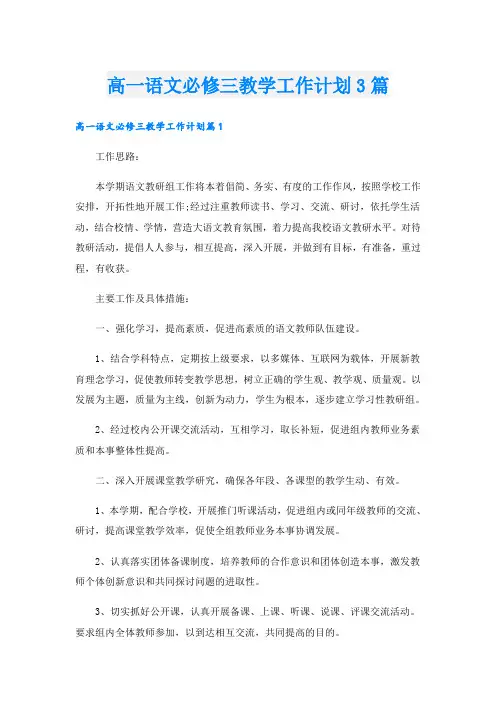 高一语文必修三教学工作计划3篇

高一语文必修三教学工作计划篇1

工作思路:

本学期语文教研组工作将本着倡简、务实、有度的工作作风，按照学校工作安排，开拓性地开展工作;经过注重教师读书、学习、交流、研讨，依托学生活动，结合校情、学情，营造大语文教育氛围，着力提高我校语文教研水平。对待教研活动，提倡人人参与，相互提高，深入开展，并做到有目标，有准备，重过程，有收获。

主要工作及具体措施:

一、强化学习，提高素质，促进高素质的语文教师队伍建设。

1、结合学科特点，定期按上级要求，以多媒体、互联网为载体，开展新教育理念学习，促使教师转变教学思想，树立正确的学生观、教学观、质量观。以发展为主题，质量为主线，创新为动力，学生为根本，逐步建立学习性教研组。

2、经过校内公开课交流活动，互相学习，取长补短，促进组内教师业务素质和本事整体性提高。

二、深入开展课堂教学研究，确保各年段、各课型的教学生动、有效。

1、本学期，配合学校，开展推门听课活动，促进组内或同年级教师的交流、研讨，提高课堂教学效率，促使全组教师业务本事协调发展。

2、认真落实团体备课制度，培养教师的合作意识和团体创造本事，激发教师个体创新意识和共同探讨问题的进取性。

3、切实抓好公开课，认真开展备课、上课、听课、说课、评课交流活动。要求组内全体教师参加，以到达相互交流，共同提高的目的。